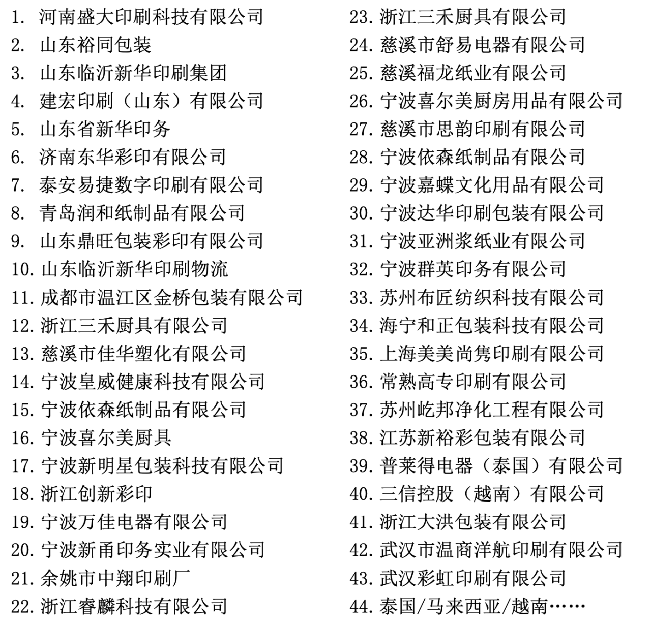 1. 河南盛大印刷科技有限公司
2. 山东裕同包装
3. 山东临沂新华印刷集团
4. 建宏印刷（山东）有限公司
5. 山东省新华印务
6. 济南东华彩印有限公司
7. 泰安易捷数字印刷有限公司
8. 青岛润和纸制品有限公司
9. 山东鼎旺包装彩印有限公司
10. 山东临沂新华印刷物流
11. 成都市温江区金桥包装有限公司
12. 浙江三禾厨具有限公司
13. 慈溪市佳华塑化有限公司
14. 宁波皇威健康科技有限公司
15. 宁波依森纸制品有限公司
16. 宁波喜尔美厨具
17. 宁波新明星包装科技有限公司
18. 浙江创新彩印
19. 宁波万佳电器有限公司
20. 宁波新甬印务实业有限公司
21. 余姚市中翔印刷厂
22. 浙江睿麟科技有限公司

23. 浙江三禾厨具有限公司
24. 慈溪市舒易电器有限公司
25. 慈溪福龙纸业有限公司
26. 宁波喜尔美厨房用品有限公司
27. 慈溪市思韵印刷有限公司
28. 宁波依森纸制品有限公司
29. 宁波嘉蝶文化用品有限公司
30. 宁波达华印刷包装有限公司
31. 宁波亚洲浆纸业有限公司
32. 宁波群英印务有限公司
33. 苏州布匠纺织科技有限公司
34. 海宁和正包装科技有限公司
35. 上海美美尚隽印刷有限公司
36. 常熟高专印刷有限公司
37. 苏州屹邦净化工程有限公司
38. 江苏新裕彩包装有限公司
39. 普莱得电器（泰国）有限公司
40. 三信控股（越南）有限公司
41. 浙江大洪包装有限公司
42. 武汉市温商洋航印刷有限公司
43. 武汉彩虹印刷有限公司
44. 泰国/马来西亚/越南……